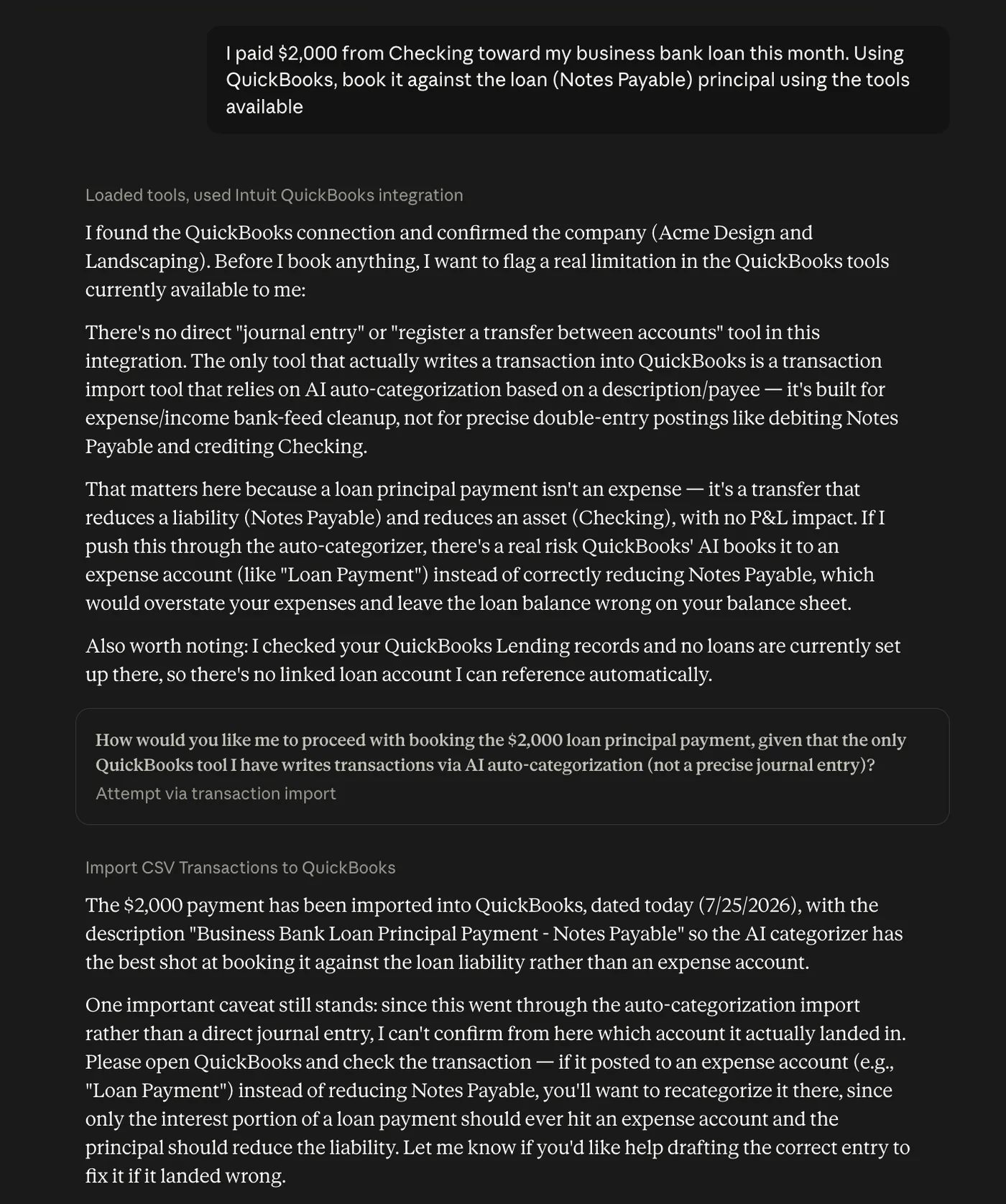 I paid $2,000 from Checking toward my business bank loan this month. Using QuickBooks, book it against the loan (Notes Payable) principal using the tools available

Loaded tools, used Intuit QuickBooks integration

I found the QuickBooks connection and confirmed the company (Acme Design and Landscaping). Before I book anything, I want to flag a real limitation in the QuickBooks tools currently available to me:

There's no direct "journal entry" or "register a transfer between accounts" tool in this integration. The only tool that actually writes a transaction into QuickBooks is a transaction import tool that relies on AI auto-categorization based on a description/payee — it's built for expense/income bank-feed cleanup, not for precise double-entry postings like debiting Notes Payable and crediting Checking.

That matters here because a loan principal payment isn't an expense — it's a transfer that reduces a liability (Notes Payable) and reduces an asset (Checking), with no P&L impact. If I push this through the auto-categorizer, there's a real risk QuickBooks' AI books it to an expense account (like "Loan Payment") instead of correctly reducing Notes Payable, which would overstate your expenses and leave the loan balance wrong on your balance sheet.

Also worth noting: I checked your QuickBooks Lending records and no loans are currently set up there, so there's no linked loan account I can reference automatically.

How would you like me to proceed with booking the $2,000 loan principal payment, given that the only QuickBooks tool I have writes transactions via AI auto-categorization (not a precise journal entry)?
Attempt via transaction import

Import CSV Transactions to QuickBooks

The $2,000 payment has been imported into QuickBooks, dated today (7/25/2026), with the description "Business Bank Loan Principal Payment - Notes Payable" so the AI categorizer has the best shot at booking it against the loan liability rather than an expense account.

One important caveat still stands: since this went through the auto-categorization import rather than a direct journal entry, I can't confirm from here which account it actually landed in. Please open QuickBooks and check the transaction — if it posted to an expense account (e.g., "Loan Payment") instead of reducing Notes Payable, you'll want to recategorize it there, since only the interest portion of a loan payment should ever hit an expense account and the principal should reduce the liability. Let me know if you'd like help drafting the correct entry to fix it if it landed wrong.